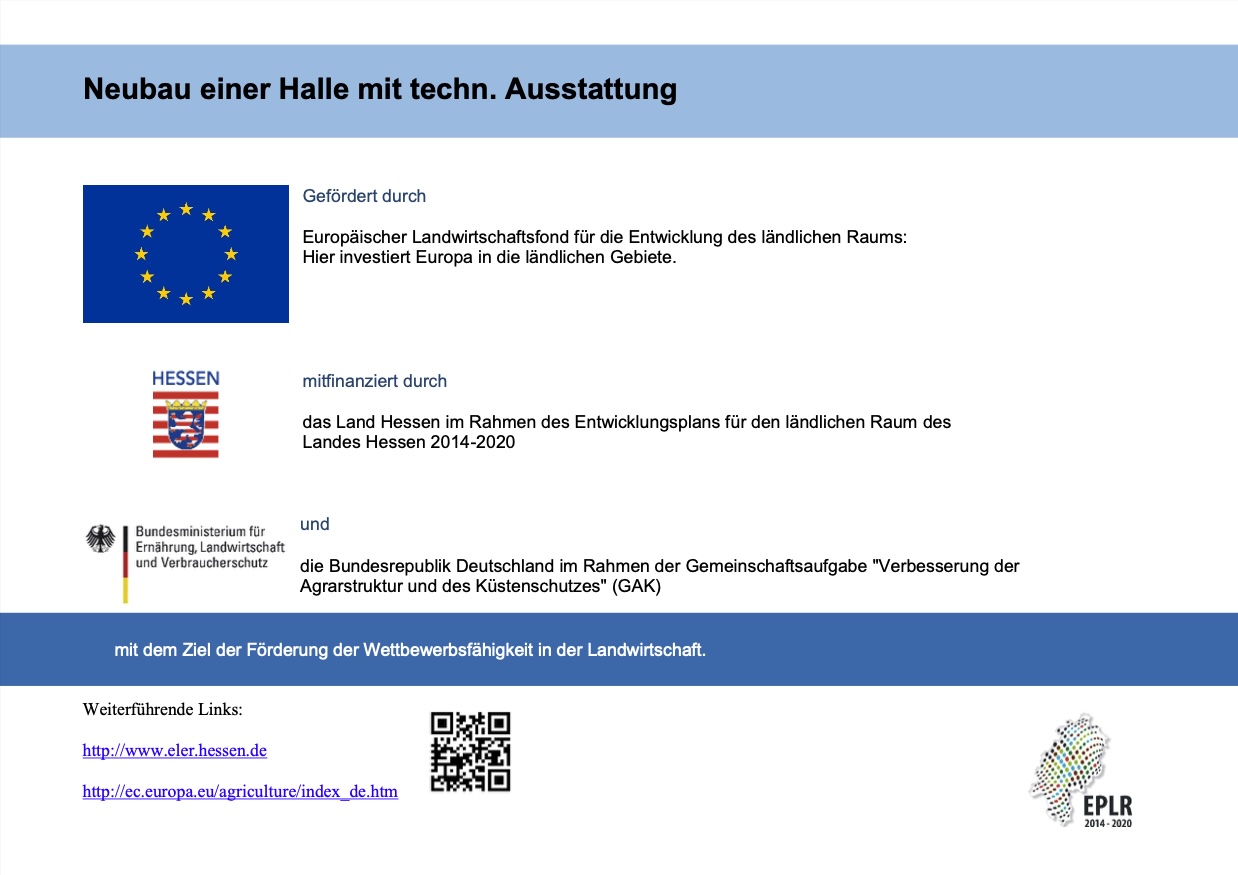 Neubau einer Halle mit techn. Ausstattung

Gefördert durch

Europäischer Landwirtschaftsfond für die Entwicklung des ländlichen Raums: Hier investiert Europa in die ländlichen Gebiete.

HESSEN

mitfinanziert durch

das Land Hessen im Rahmen des Entwicklungsplans für den ländlichen Raum des Landes Hessen 2014-2020

Bundesministerium für Ernährung, Landwirtschaft und Verbraucherschutz

und

die Bundesrepublik Deutschland im Rahmen der Gemeinschaftsaufgabe "Verbesserung der Agrarstruktur und des Küstenschutzes" (GAK)

mit dem Ziel der Förderung der Wettbewerbsfähigkeit in der Landwirtschaft.

Weiterführende Links:

http://www.eler.hessen.de

http://ec.europa.eu/agriculture/index_de.htm

EPLR
2014 - 2020